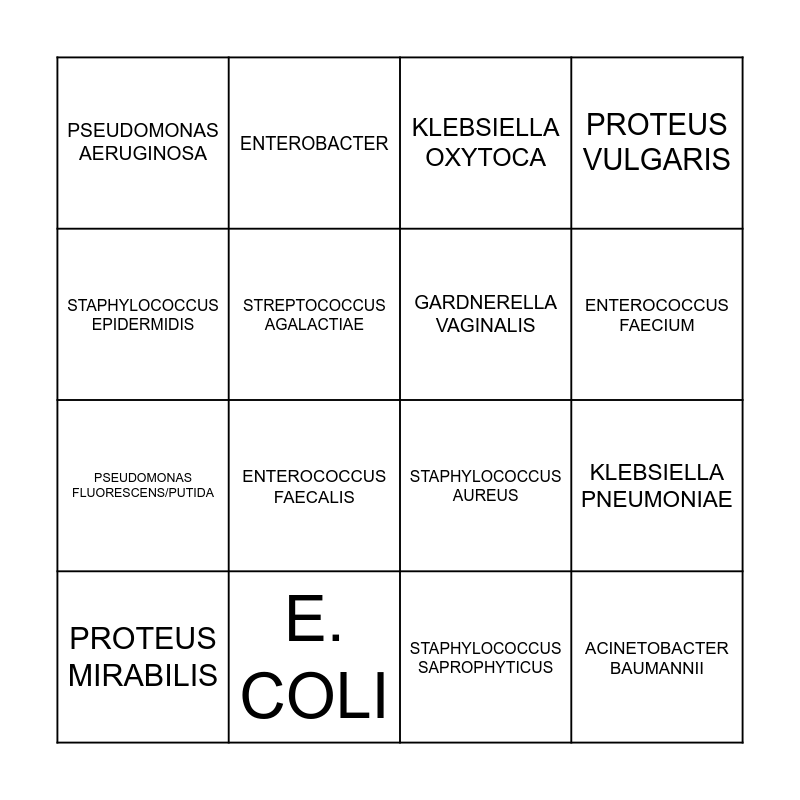 | PSEUDOMONAS AERUGINOSA | ENTEROBACTER | KLEBSIELLA OXYTOCA | PROTEUS VULGARIS |
|---|---|---|---|
| STAPHYLOCOCCUS EPIDERMIDIS | STREPTOCOCCUS AGALACTIAE | GARDNERELLA VAGINALIS | ENTEROCOCCUS FAECIUM |
| PSEUDOMONAS FLUORESCENS/PUTIDA | ENTEROCOCCUS FAECALIS | STAPHYLOCOCCUS AUREUS | KLEBSIELLA PNEUMONIAE |
| PROTEUS MIRABILIS | E. COLI | STAPHYLOCOCCUS SAPROPHYTICUS | ACINETOBACTER BAUMANNII |